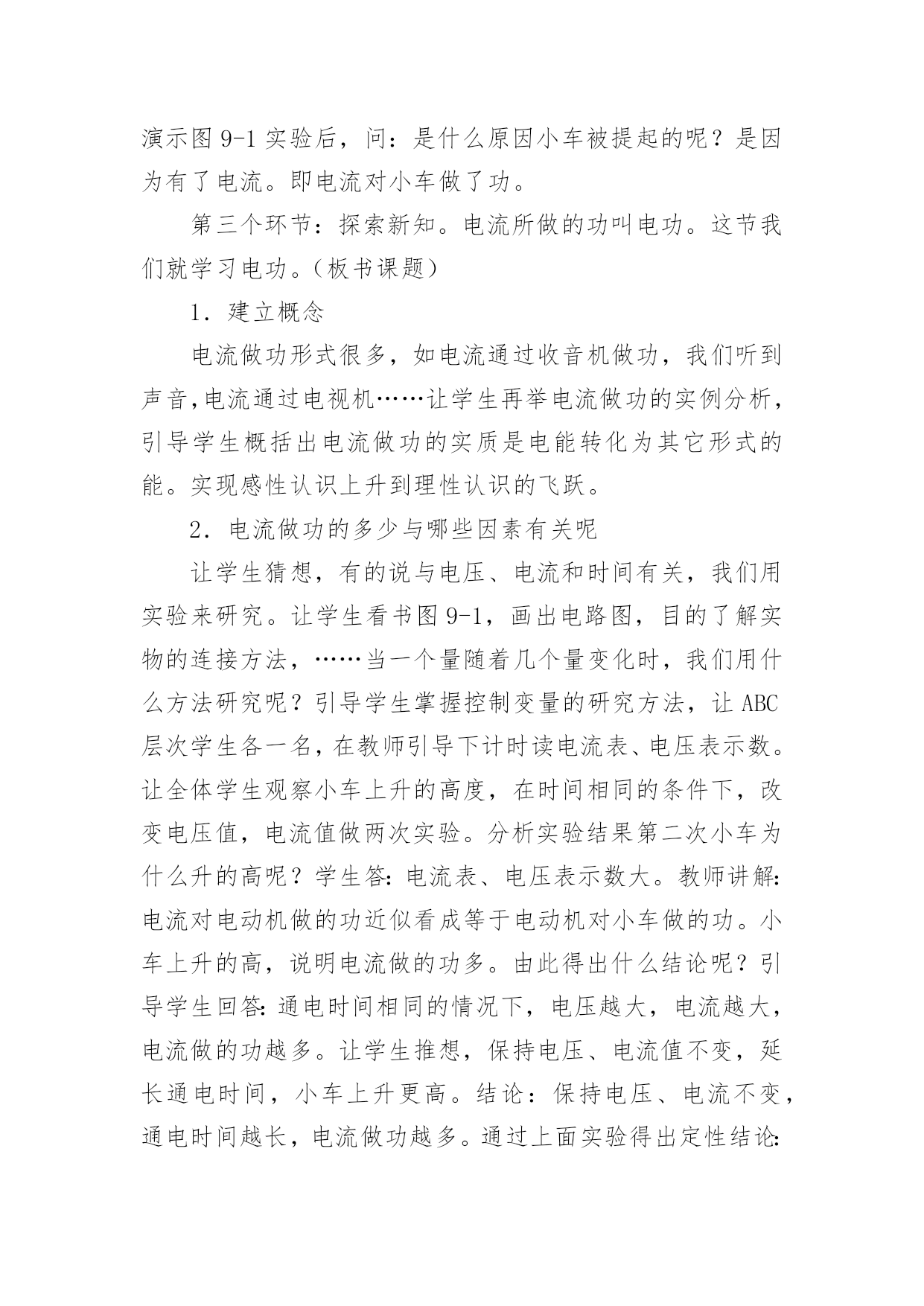 演示图 9-1 实验后，问：是什么原因小车被提起的呢？是因为有了电流。即电流对小车做了功。

第三个环节：探索新知。电流所做的功叫电功。这节我们就学习电功。（板书课题）

1．建立概念

电流做功形式很多，如电流通过收音机做功，我们听到声音,电流通过电视机……让学生再举电流做功的实例分析，引导学生概括出电流做功的实质是电能转化为其它形式的能。实现感性认识上升到理性认识的飞跃。

2．电流做功的多少与哪些因素有关呢

让学生猜想，有的说与电压、电流和时间有关，我们用实验来研究。让学生看书图 9-1，画出电路图，目的了解实物的连接方法，……当一个量随着几个量变化时，我们用什么方法研究呢？引导学生掌握控制变量的研究方法，让 ABC 层次学生各一名，在教师引导下计时读电流表、电压表示数。让全体学生观察小车上升的高度，在时间相同的条件下，改变电压值，电流值做两次实验。分析实验结果第二次小车为什么升的高呢？学生答:电流表、电压表示数大。教师讲解:电流对电动机做的功近似看成等于电动机对小车做的功。小车上升的高，说明电流做的功多。由此得出什么结论呢？引导学生回答:通电时间相同的情况下，电压越大，电流越大，电流做的功越多。让学生推想，保持电压、电流值不变，延长通电时间，小车上升更高。结论：保持电压、电流不变，通电时间越长，电流做功越多。通过上面实验得出定性结论: